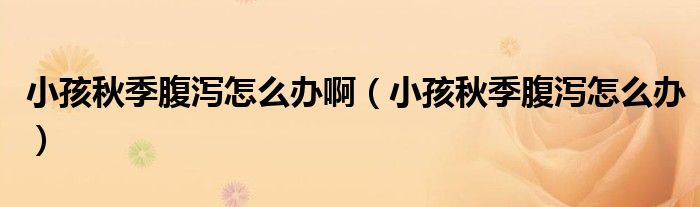 小孩秋季腹泻怎么办啊（小孩秋季腹泻怎么办）